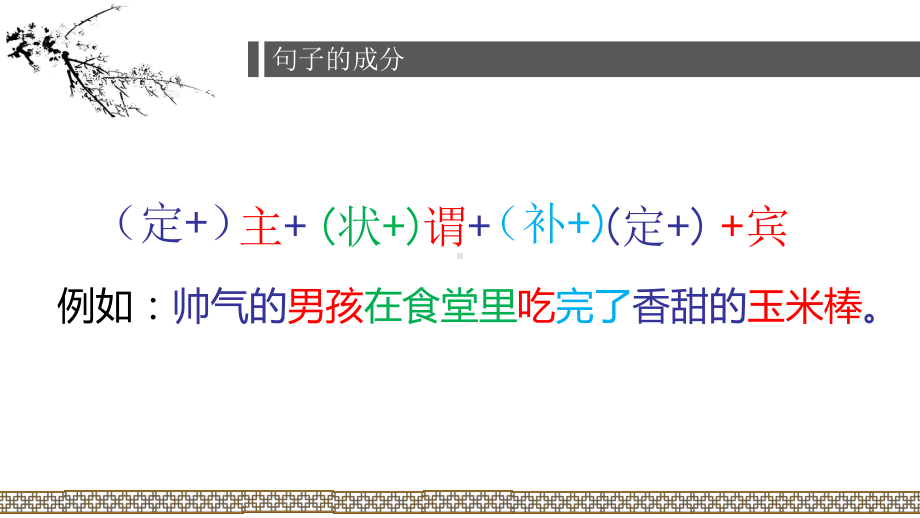 句子的成分

（定+）主+ (状+)谓+（补+)(定+) +宾

例如：帅气的男孩在食堂里吃完了香甜的玉米棒。